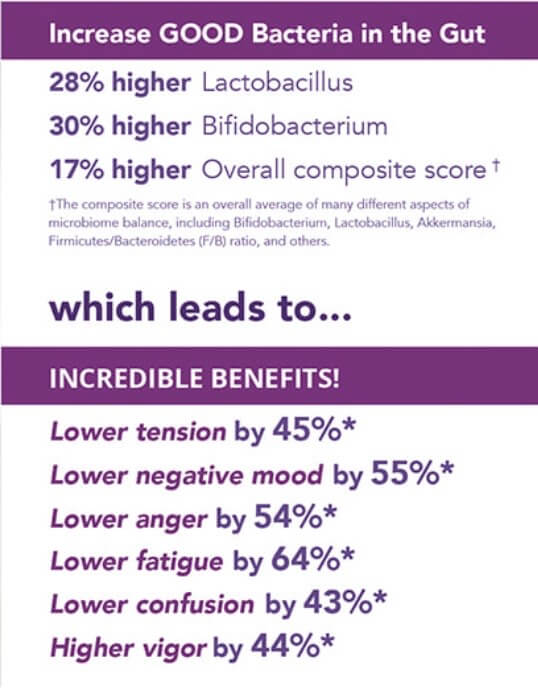 Increase GOOD Bacteria in the Gut

28% higher Lactobacillus

30% higher Bifidobacterium

17% higher Overall composite score †

†The composite score is an overall average of many different aspects of microbiome balance, including Bifidobacterium, Lactobacillus, Akkermansia, Firmicutes/Bacteroidetes (F/B) ratio, and others.

which leads to...

INCREDIBLE BENEFITS!

Lower tension by 45%*

Lower negative mood by 55%*

Lower anger by 54%*

Lower fatigue by 64%*

Lower confusion by 43%*

Higher vigor by 44%*